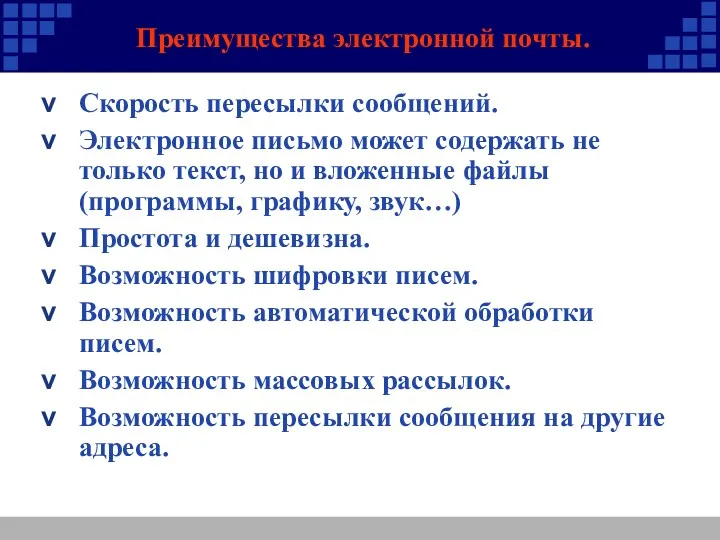 Преимущества электронной почты.

v Скорость пересылки сообщений.
v Электронное письмо может содержать не только текст, но и вложенные файлы (программы, графику, звук…)
v Простота и дешевизна.
v Возможность шифровки писем.
v Возможность автоматической обработки писем.
v Возможность массовых рассылок.
v Возможность пересылки сообщения на другие адреса.